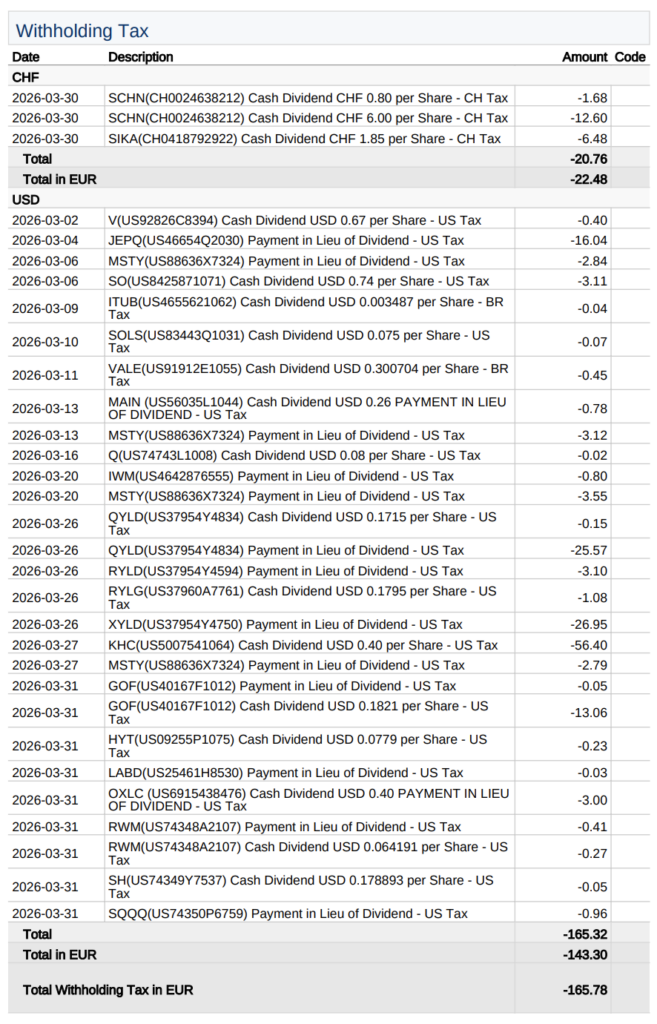 Withholding Tax

| Date | Description | Amount | Code |
|---|---|---|---|
| CHF | | | |
| 2026-03-30 | SCHN(CH0024638212) Cash Dividend CHF 0.80 per Share - CH Tax | -1.68 | |
| 2026-03-30 | SCHN(CH0024638212) Cash Dividend CHF 6.00 per Share - CH Tax | -12.60 | |
| 2026-03-30 | SIKA(CH0418792922) Cash Dividend CHF 1.85 per Share - CH Tax | -6.48 | |
| Total | | -20.76 | |
| Total in EUR | | -22.48 | |
| USD | | | |
| 2026-03-02 | V(US92826C8394) Cash Dividend USD 0.67 per Share - US Tax | -0.40 | |
| 2026-03-04 | JEPQ(US46654Q2030) Payment in Lieu of Dividend - US Tax | -16.04 | |
| 2026-03-06 | MSTY(US88636X7324) Payment in Lieu of Dividend - US Tax | -2.84 | |
| 2026-03-06 | SO(US8425871071) Cash Dividend USD 0.74 per Share - US Tax | -3.11 | |
| 2026-03-09 | ITUB(US4655621062) Cash Dividend USD 0.003487 per Share - BR Tax | -0.04 | |
| 2026-03-10 | SOLS(US83443Q1031) Cash Dividend USD 0.075 per Share - US Tax | -0.07 | |
| 2026-03-11 | VALE(US91912E1055) Cash Dividend USD 0.300704 per Share - BR Tax | -0.45 | |
| 2026-03-13 | MAIN (US56035L1044) Cash Dividend USD 0.26 PAYMENT IN LIEU OF DIVIDEND - US Tax | -0.78 | |
| 2026-03-13 | MSTY(US88636X7324) Payment in Lieu of Dividend - US Tax | -3.12 | |
| 2026-03-16 | Q(US74743L1008) Cash Dividend USD 0.08 per Share - US Tax | -0.02 | |
| 2026-03-20 | IWM(US4642876555) Payment in Lieu of Dividend - US Tax | -0.80 | |
| 2026-03-20 | MSTY(US88636X7324) Payment in Lieu of Dividend - US Tax | -3.55 | |
| 2026-03-26 | QYLD(US37954Y4834) Cash Dividend USD 0.1715 per Share - US Tax | -0.15 | |
| 2026-03-26 | QYLD(US37954Y4834) Payment in Lieu of Dividend - US Tax | -25.57 | |
| 2026-03-26 | RYLD(US37954Y4594) Payment in Lieu of Dividend - US Tax | -3.10 | |
| 2026-03-26 | RYLG(US37960A7761) Cash Dividend USD 0.1795 per Share - US Tax | -1.08 | |
| 2026-03-26 | XYLD(US37954Y4750) Payment in Lieu of Dividend - US Tax | -26.95 | |
| 2026-03-27 | KHC(US5007541064) Cash Dividend USD 0.40 per Share - US Tax | -56.40 | |
| 2026-03-27 | MSTY(US88636X7324) Payment in Lieu of Dividend - US Tax | -2.79 | |
| 2026-03-31 | GOF(US40167F1012) Payment in Lieu of Dividend - US Tax | -0.05 | |
| 2026-03-31 | GOF(US40167F1012) Cash Dividend USD 0.1821 per Share - US Tax | -13.06 | |
| 2026-03-31 | HYT(US09255P1075) Cash Dividend USD 0.0779 per Share - US Tax | -0.23 | |
| 2026-03-31 | LABD(US25461H8530) Payment in Lieu of Dividend - US Tax | -0.03 | |
| 2026-03-31 | OXLC (US6915438476) Cash Dividend USD 0.40 PAYMENT IN LIEU OF DIVIDEND - US Tax | -3.00 | |
| 2026-03-31 | RWM(US74348A2107) Payment in Lieu of Dividend - US Tax | -0.41 | |
| 2026-03-31 | RWM(US74348A2107) Cash Dividend USD 0.064191 per Share - US Tax | -0.27 | |
| 2026-03-31 | SH(US74349Y7537) Cash Dividend USD 0.178893 per Share - US Tax | -0.05 | |
| 2026-03-31 | SQQQ(US74350P6759) Payment in Lieu of Dividend - US Tax | -0.96 | |
| Total | | -165.32 | |
| Total in EUR | | -143.30 | |
| Total Withholding Tax in EUR | | -165.78 | |